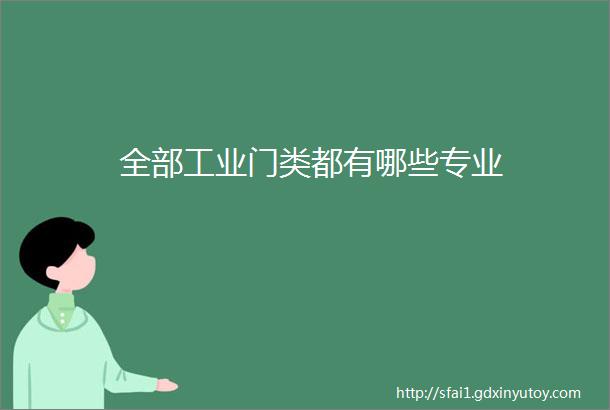 全部工业门类都有哪些专业

http://sfai1.gdxinyutoy.com